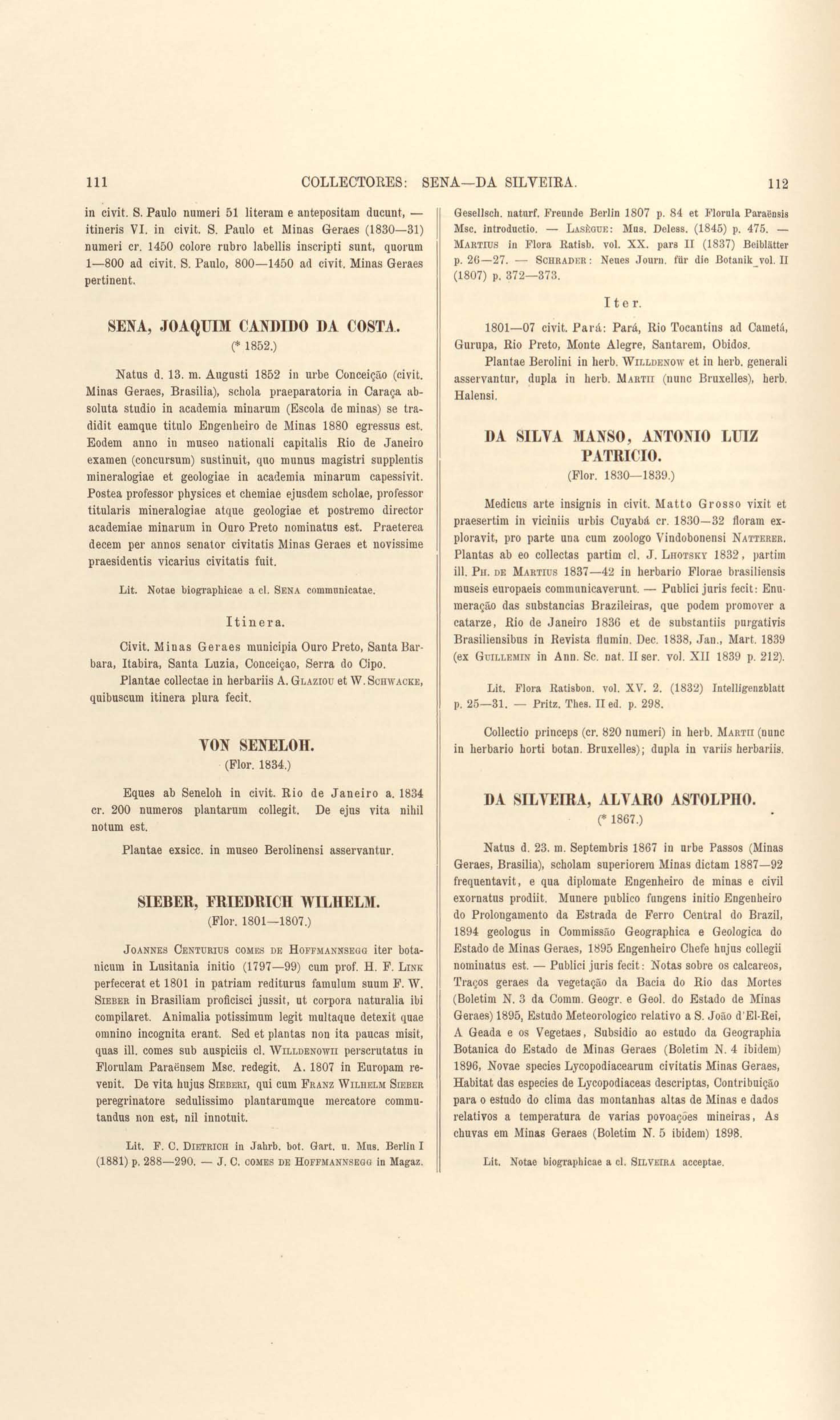 111 COLLECTORES: SENA—DA SILVEIRA. 112

in civit. S. Paulo numeri 51 literam e antepositam ducunt, — itineris VI. in civit. S. Paulo et Minas Geraes (1830—31) numeri cr. 1450 colore rubro labellis inscripti sunt, quorum 1—800 ad civit. S. Paulo, 800—1450 ad civit. Minas Geraes pertinent.

SENA, JOAQUIM CANDIDO DA COSTA.
(* 1852.)

Natus d. 13. m. Augusti 1852 in urbe Conceição (civit. Minas Geraes, Brasilia), schola praeparatoria in Caraça absoluta studio in academia minarum (Escola de minas) se tradidit eamque titulo Engenheiro de Minas 1880 egressus est. Eodem anno in museo nationali capitalis Rio de Janeiro examen (concursum) sustinuit, quo munus magistri supplentis mineralogiae et geologiae in academia minarum capessivit. Postea professor physices et chemiae ejusdem scholae, professor titularis mineralogiae atque geologiae et postremo director academiae minarum in Ouro Preto nominatus est. Praeterea decem per annos senator civitatis Minas Geraes et novissime praesidentis vicarius civitatis fuit.

Lit. Notae biographicae a cl. SENA communicatae.

Itinera.

Civit. Minas Geraes municipia Ouro Preto, Santa Barbara, Itabira, Santa Luzia, Conceiçao, Serra do Cipo.

Plantae collectae in herbariis A. GLAZIOU et W. SCHWACKE, quibuscum itinera plura fecit.

VON SENELOH.
(Flor. 1834.)

Eques ab Seneloh in civit. Rio de Janeiro a. 1834 cr. 200 numeros plantarum collegit. De ejus vita nihil notum est.

Plantae exsicc. in museo Berolinensi asservantur.

SIEBER, FRIEDRICH WILHELM.
(Flor. 1801—1807.)

JOANNES CENTURIUS COMES DE HOFFMANNSEGG iter botanicum in Lusitania initio (1797—99) cum prof. H. F. LINK perfecerat et 1801 in patriam rediturus famulum suum F. W. SIEBER in Brasiliam proficisci jussit, ut corpora naturalia ibi compilaret. Animalia potissimum legit multaque detexit quae omnino incognita erant. Sed et plantas non ita paucas misit, quas ill. comes sub auspiciis cl. WILLDENOWII perscrutatus in Florulam Paraënsem Msc. redegit. A. 1807 in Europam revenit. De vita hujus SIEBERI, qui cum FRANZ WILHELM SIEBER peregrinatore sedulissimo plantarumque mercatore commutandus non est, nil innotuit.

Lit. F. C. DIETRICH in Jahrb. bot. Gart. u. Mus. Berlin I (1881) p. 288—290. — J. C. COMES DE HOFFMANNSEGG in Magaz. Gesellsch. naturf. Freunde Berlin 1807 p. 84 et Florula Paraënsis Msc. introductio. — LASÈGUE: Mus. Deless. (1845) p. 475. — MARTIUS in Flora Ratisb. vol. XX. pars II (1837) Beiblätter p. 26—27. — SCHRADER: Neues Journ. für die Botanik vol. II (1807) p. 372—373.

Iter.

1801—07 civit. Pará: Pará, Rio Tocantins ad Cametá, Gurupa, Rio Preto, Monte Alegre, Santarem, Obidos.

Plantae Berolini in herb. WILLDENOW et in herb. generali asservantur, dupla in herb. MARTII (nunc Bruxelles), herb. Halensi.

DA SILVA MANSO, ANTONIO LUIZ PATRICIO.
(Flor. 1830—1839.)

Medicus arte insignis in civit. Matto Grosso vixit et praesertim in viciniis urbis Cuyabá cr. 1830—32 floram exploravit, pro parte una cum zoologo Vindobonensi NATTERER. Plantas ab eo collectas partim cl. J. LHOTSKY 1832, partim ill. PH. DE MARTIUS 1837—42 in herbario Florae brasiliensis museis europaeis communicaverunt. — Publici juris fecit: Enumeração das substancias Brazileiras, que podem promover a catarze, Rio de Janeiro 1836 et de substantiis purgativis Brasiliensibus in Revista flumin. Dec. 1838, Jan., Mart. 1839 (ex GUILLEMIN in Ann. Sc. nat. II ser. vol. XII 1839 p. 212).

Lit. Flora Ratisbon. vol. XV. 2. (1832) Intelligenzblatt p. 25—31. — Pritz. Thes. II ed. p. 298.

Collectio princeps (cr. 820 numeri) in herb. MARTII (nunc in herbario horti botan. Bruxelles); dupla in variis herbariis.

DA SILVEIRA, ALVARO ASTOLPHO.
(* 1867.)

Natus d. 23. m. Septembris 1867 in urbe Passos (Minas Geraes, Brasilia), scholam superiorem Minas dictam 1887—92 frequentavit, e qua diplomate Engenheiro de minas e civil exornatus prodiit. Munere publico fungens initio Engenheiro do Prolongamento da Estrada de Ferro Central do Brazil, 1894 geologus in Commissão Geographica e Geologica do Estado de Minas Geraes, 1895 Engenheiro Chefe hujus collegii nominatus est. — Publici juris fecit: Notas sobre os calcareos, Traços geraes da vegetação da Bacia do Rio das Mortes (Boletim N. 3 da Comm. Geogr. e Geol. do Estado de Minas Geraes) 1895, Estudo Meteorologico relativo a S. João d'El-Rei, A Geada e os Vegetaes, Subsidio ao estudo da Geographia Botanica do Estado de Minas Geraes (Boletim N. 4 ibidem) 1896, Novae species Lycopodiacearum civitatis Minas Geraes, Habitat das especies de Lycopodiaceas descriptas, Contribuição para o estudo do clima das montanhas altas de Minas e dados relativos a temperatura de varias povoações mineiras, As chuvas em Minas Geraes (Boletim N. 5 ibidem) 1898.

Lit. Notae biographicae a cl. SILVEIRA acceptae.